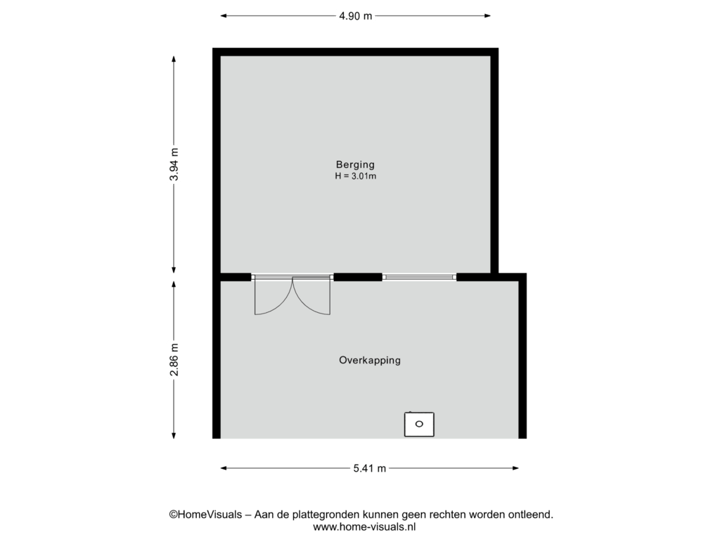 4.90 m

3.94 m

Berging
H = 3.01m

2.86 m

Overkapping

5.41 m

©HomeVisuals – Aan de plattegronden kunnen geen rechten worden ontleend.
www.home-visuals.nl